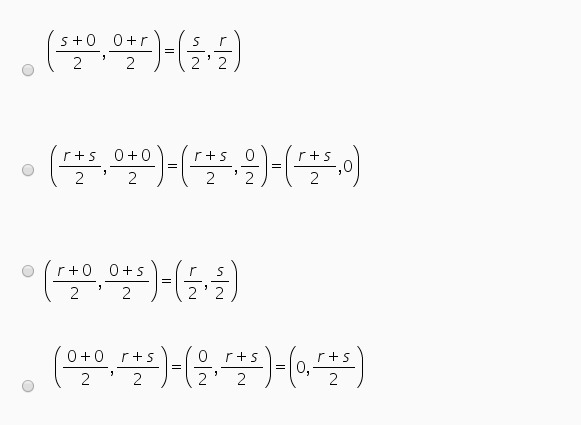 $\left(\frac{s+0}{2},\frac{0+r}{2}\right)=\left(\frac{s}{2},\frac{r}{2}\right)$

$\left(\frac{r+s}{2},\frac{0+0}{2}\right)=\left(\frac{r+s}{2},\frac{0}{2}\right)=\left(\frac{r+s}{2},0\right)$

$\left(\frac{r+0}{2},\frac{0+s}{2}\right)=\left(\frac{r}{2},\frac{s}{2}\right)$

$\left(\frac{0+0}{2},\frac{r+s}{2}\right)=\left(\frac{0}{2},\frac{r+s}{2}\right)=\left(0,\frac{r+s}{2}\right)$